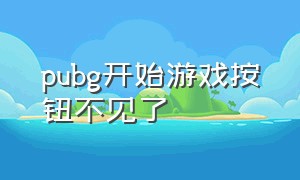 pubg开始游戏按钮不见了